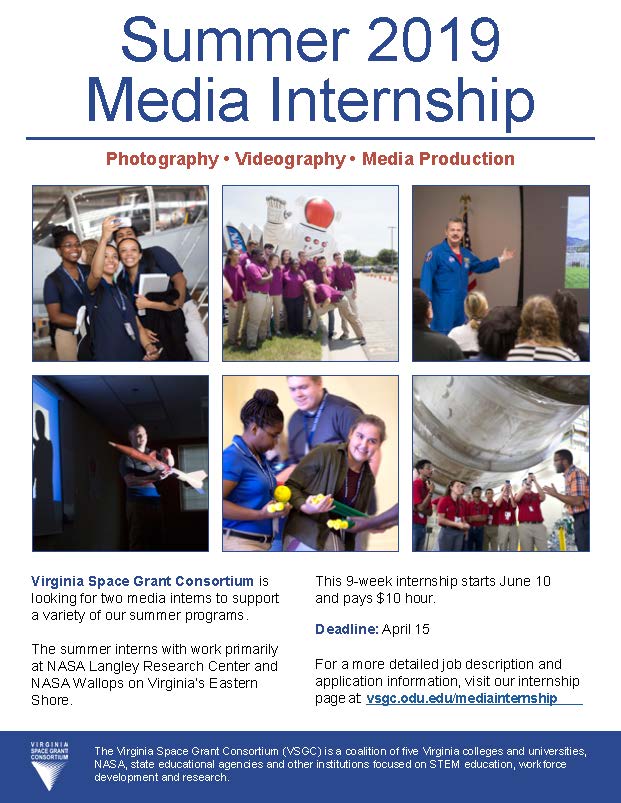 Summer 2019
Media Internship

Photography • Videography • Media Production

Virginia Space Grant Consortium is looking for two media interns to support a variety of our summer programs.

The summer interns with work primarily at NASA Langley Research Center and NASA Wallops on Virginia's Eastern Shore.

This 9-week internship starts June 10 and pays $10 hour.

Deadline: April 15

For a more detailed job description and application information, visit our internship page at vsgc.odu.edu/mediainternship

VIRGINIA SPACE GRANT CONSORTIUM

The Virginia Space Grant Consortium (VSGC) is a coalition of five Virginia colleges and universities, NASA, state educational agencies and other institutions focused on STEM education, workforce development and research.